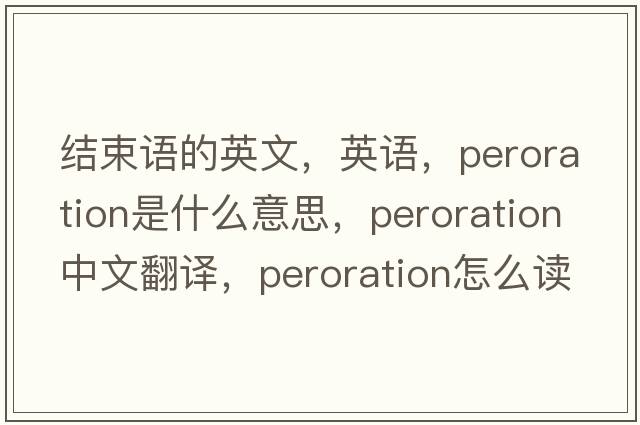 结束语的英文，英语，peroration是什么意思，peroration中文翻译，peroration怎么读